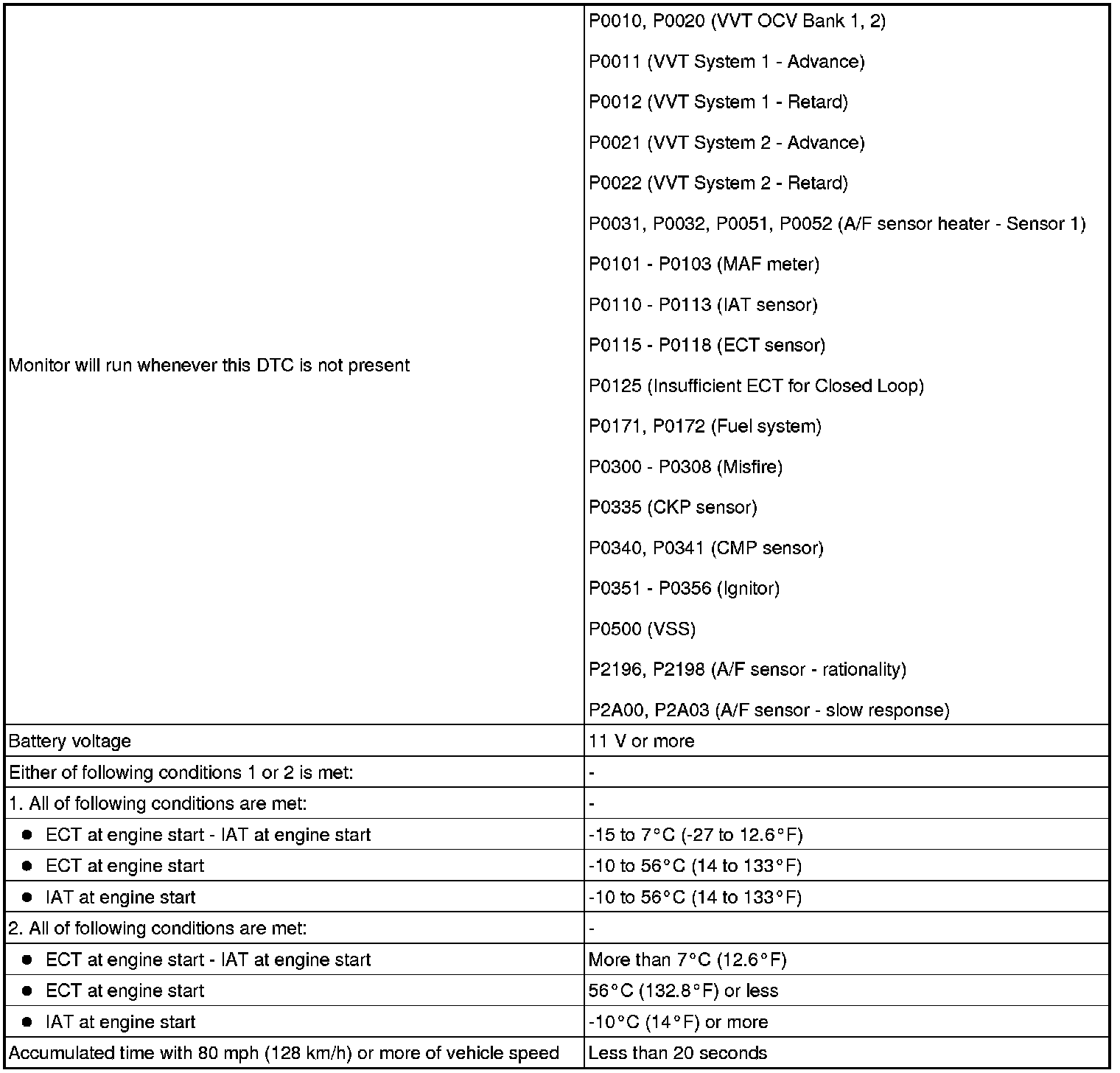 | | |
|---|---|
| Monitor will run whenever this DTC is not present | P0010, P0020 (VVT OCV Bank 1, 2)<br>P0011 (VVT System 1 - Advance)<br>P0012 (VVT System 1 - Retard)<br>P0021 (VVT System 2 - Advance)<br>P0022 (VVT System 2 - Retard)<br>P0031, P0032, P0051, P0052 (A/F sensor heater - Sensor 1)<br>P0101 - P0103 (MAF meter)<br>P0110 - P0113 (IAT sensor)<br>P0115 - P0118 (ECT sensor)<br>P0125 (Insufficient ECT for Closed Loop)<br>P0171, P0172 (Fuel system)<br>P0300 - P0308 (Misfire)<br>P0335 (CKP sensor)<br>P0340, P0341 (CMP sensor)<br>P0351 - P0356 (Ignitor)<br>P0500 (VSS)<br>P2196, P2198 (A/F sensor - rationality)<br>P2A00, P2A03 (A/F sensor - slow response) |
| Battery voltage | 11 V or more |
| Either of following conditions 1 or 2 is met: | - |
| 1. All of following conditions are met: | - |
| ● ECT at engine start - IAT at engine start | -15 to 7°C (-27 to 12.6°F) |
| ● ECT at engine start | -10 to 56°C (14 to 133°F) |
| ● IAT at engine start | -10 to 56°C (14 to 133°F) |
| 2. All of following conditions are met: | - |
| ● ECT at engine start - IAT at engine start | More than 7°C (12.6°F) |
| ● ECT at engine start | 56°C (132.8°F) or less |
| ● IAT at engine start | -10°C (14°F) or more |
| Accumulated time with 80 mph (128 km/h) or more of vehicle speed | Less than 20 seconds |